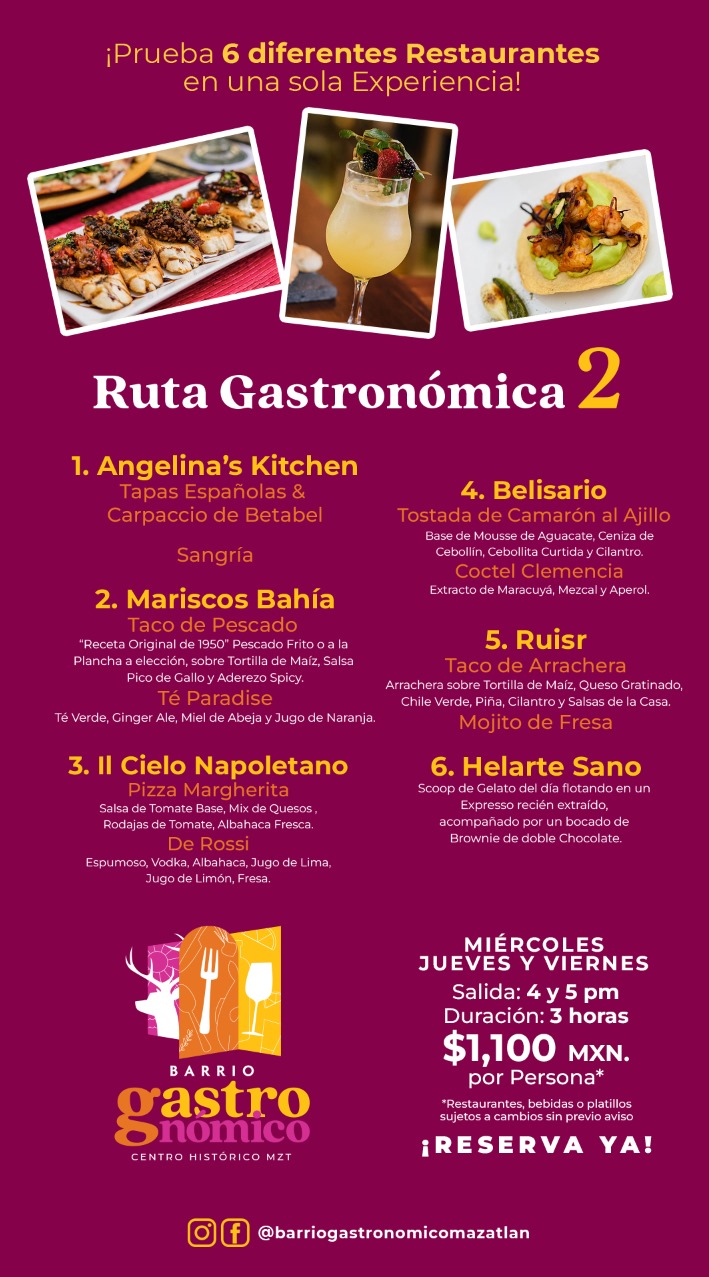 ¡Prueba 6 diferentes Restaurantes en una sola Experiencia!

Ruta Gastronómica 2

1. Angelina's Kitchen
Tapas Españolas & Carpaccio de Betabel

Sangría

2. Mariscos Bahía
Taco de Pescado
"Receta Original de 1950" Pescado Frito o a la Plancha a elección, sobre Tortilla de Maíz, Salsa Pico de Gallo y Aderezo Spicy.
Té Paradise
Té Verde, Ginger Ale, Miel de Abeja y Jugo de Naranja.

3. Il Cielo Napoletano
Pizza Margherita
Salsa de Tomate Base, Mix de Quesos , Rodajas de Tomate, Albahaca Fresca.
De Rossi
Espumoso, Vodka, Albahaca, Jugo de Lima, Jugo de Limón, Fresa.

4. Belisario
Tostada de Camarón al Ajillo
Base de Mousse de Aguacate, Ceniza de Cebollín, Cebollita Curtida y Cilantro.
Coctel Clemencia
Extracto de Maracuyá, Mezcal y Aperol.

5. Ruisr
Taco de Arrachera
Arrachera sobre Tortilla de Maíz, Queso Gratinado, Chile Verde, Piña, Cilantro y Salsas de la Casa.
Mojito de Fresa

6. Helarte Sano
Scoop de Gelato del día flotando en un Expresso recién extraído, acompañado por un bocado de Brownie de doble Chocolate.

BARRIO gastronómico
CENTRO HISTÓRICO MZT

MIÉRCOLES JUEVES Y VIERNES
Salida: 4 y 5 pm
Duración: 3 horas
$1,100 MXN.
por Persona*
*Restaurantes, bebidas o platillos sujetos a cambios sin previo aviso
¡RESERVA YA!

@barriogastronomicomazatlan